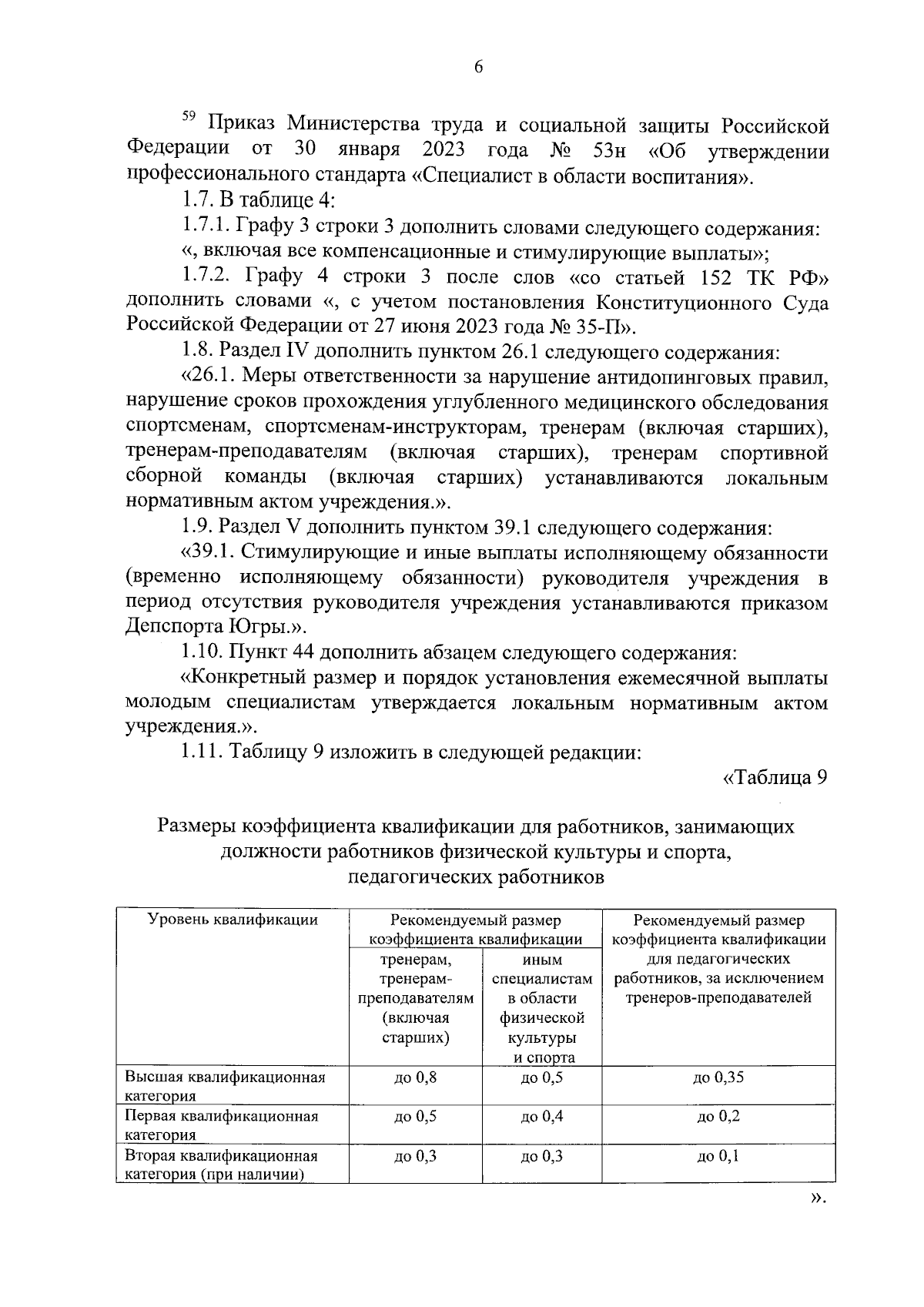 6

$^{59}$ Приказ Министерства труда и социальной защиты Российской Федерации от 30 января 2023 года № 53н «Об утверждении профессионального стандарта «Специалист в области воспитания».

1.7. В таблице 4:

1.7.1. Графу 3 строки 3 дополнить словами следующего содержания:

«, включая все компенсационные и стимулирующие выплаты»;

1.7.2. Графу 4 строки 3 после слов «со статьей 152 ТК РФ» дополнить словами «, с учетом постановления Конституционного Суда Российской Федерации от 27 июня 2023 года № 35-П».

1.8. Раздел IV дополнить пунктом 26.1 следующего содержания:

«26.1. Меры ответственности за нарушение антидопинговых правил, нарушение сроков прохождения углубленного медицинского обследования спортсменам, спортсменам-инструкторам, тренерам (включая старших), тренерам-преподавателям (включая старших), тренерам спортивной сборной команды (включая старших) устанавливаются локальным нормативным актом учреждения.».

1.9. Раздел V дополнить пунктом 39.1 следующего содержания:

«39.1. Стимулирующие и иные выплаты исполняющему обязанности (временно исполняющему обязанности) руководителя учреждения в период отсутствия руководителя учреждения устанавливаются приказом Депспорта Югры.».

1.10. Пункт 44 дополнить абзацем следующего содержания:

«Конкретный размер и порядок установления ежемесячной выплаты молодым специалистам утверждается локальным нормативным актом учреждения.».

1.11. Таблицу 9 изложить в следующей редакции:

«Таблица 9

Размеры коэффициента квалификации для работников, занимающих должности работников физической культуры и спорта, педагогических работников

| Уровень квалификации | Рекомендуемый размер коэффициента квалификации: тренерам, тренерам-преподавателям (включая старших) | Рекомендуемый размер коэффициента квалификации: иным специалистам в области физической культуры и спорта | Рекомендуемый размер коэффициента квалификации для педагогических работников, за исключением тренеров-преподавателей |
|---|---|---|---|
| Высшая квалификационная категория | до 0,8 | до 0,5 | до 0,35 |
| Первая квалификационная категория | до 0,5 | до 0,4 | до 0,2 |
| Вторая квалификационная категория (при наличии) | до 0,3 | до 0,3 | до 0,1 |

».